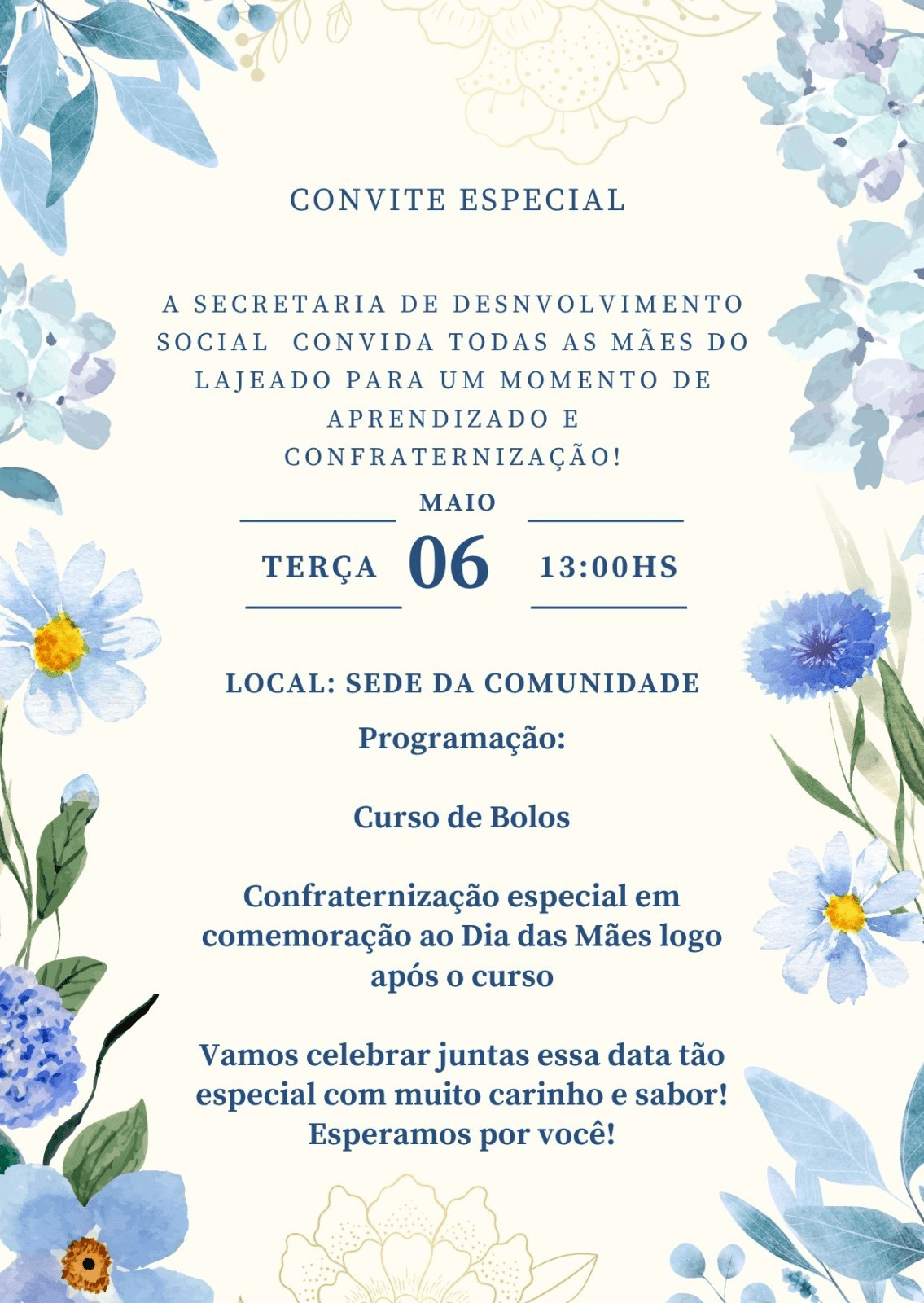 CONVITE ESPECIAL

A SECRETARIA DE DESNVOLVIMENTO SOCIAL CONVIDA TODAS AS MÃES DO LAJEADO PARA UM MOMENTO DE APRENDIZADO E CONFRATERNIZAÇÃO!

MAIO

TERÇA 06 13:00HS

LOCAL: SEDE DA COMUNIDADE

Programação:

Curso de Bolos

Confraternização especial em comemoração ao Dia das Mães logo após o curso

Vamos celebrar juntas essa data tão especial com muito carinho e sabor! Esperamos por você!